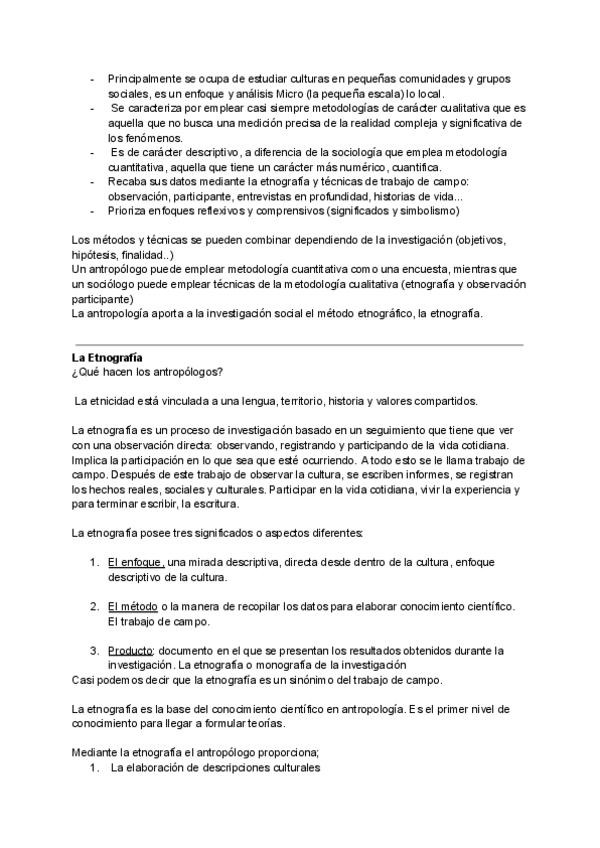 - Principalmente se ocupa de estudiar culturas en pequeñas comunidades y grupos sociales, es un enfoque y análisis Micro (la pequeña escala) lo local.
- Se caracteriza por emplear casi siempre metodologías de carácter cualitativa que es aquella que no busca una medición precisa de la realidad compleja y significativa de los fenómenos.
- Es de carácter descriptivo, a diferencia de la sociología que emplea metodología cuantitativa, aquella que tiene un carácter más numérico, cuantifica.
- Recaba sus datos mediante la etnografía y técnicas de trabajo de campo: observación, participante, entrevistas en profundidad, historias de vida...
- Prioriza enfoques reflexivos y comprensivos (significados y simbolismo)

Los métodos y técnicas se pueden combinar dependiendo de la investigación (objetivos, hipótesis, finalidad..)
Un antropólogo puede emplear metodología cuantitativa como una encuesta, mientras que un sociólogo puede emplear técnicas de la metodología cualitativa (etnografía y observación participante)
La antropología aporta a la investigación social el método etnográfico, la etnografía.

La Etnografía
¿Qué hacen los antropólogos?

La etnicidad está vinculada a una lengua, territorio, historia y valores compartidos.

La etnografía es un proceso de investigación basado en un seguimiento que tiene que ver con una observación directa: observando, registrando y participando de la vida cotidiana. Implica la participación en lo que sea que esté ocurriendo. A todo esto se le llama trabajo de campo. Después de este trabajo de observar la cultura, se escriben informes, se registran los hechos reales, sociales y culturales. Participar en la vida cotidiana, vivir la experiencia y para terminar escribir, la escritura.

La etnografía posee tres significados o aspectos diferentes:

1. El enfoque, una mirada descriptiva, directa desde dentro de la cultura, enfoque descriptivo de la cultura.

2. El método o la manera de recopilar los datos para elaborar conocimiento científico. El trabajo de campo.

3. Producto: documento en el que se presentan los resultados obtenidos durante la investigación. La etnografía o monografía de la investigación
Casi podemos decir que la etnografía es un sinónimo del trabajo de campo.

La etnografía es la base del conocimiento científico en antropología. Es el primer nivel de conocimiento para llegar a formular teorías.

Mediante la etnografía el antropólogo proporciona;
1. La elaboración de descripciones culturales